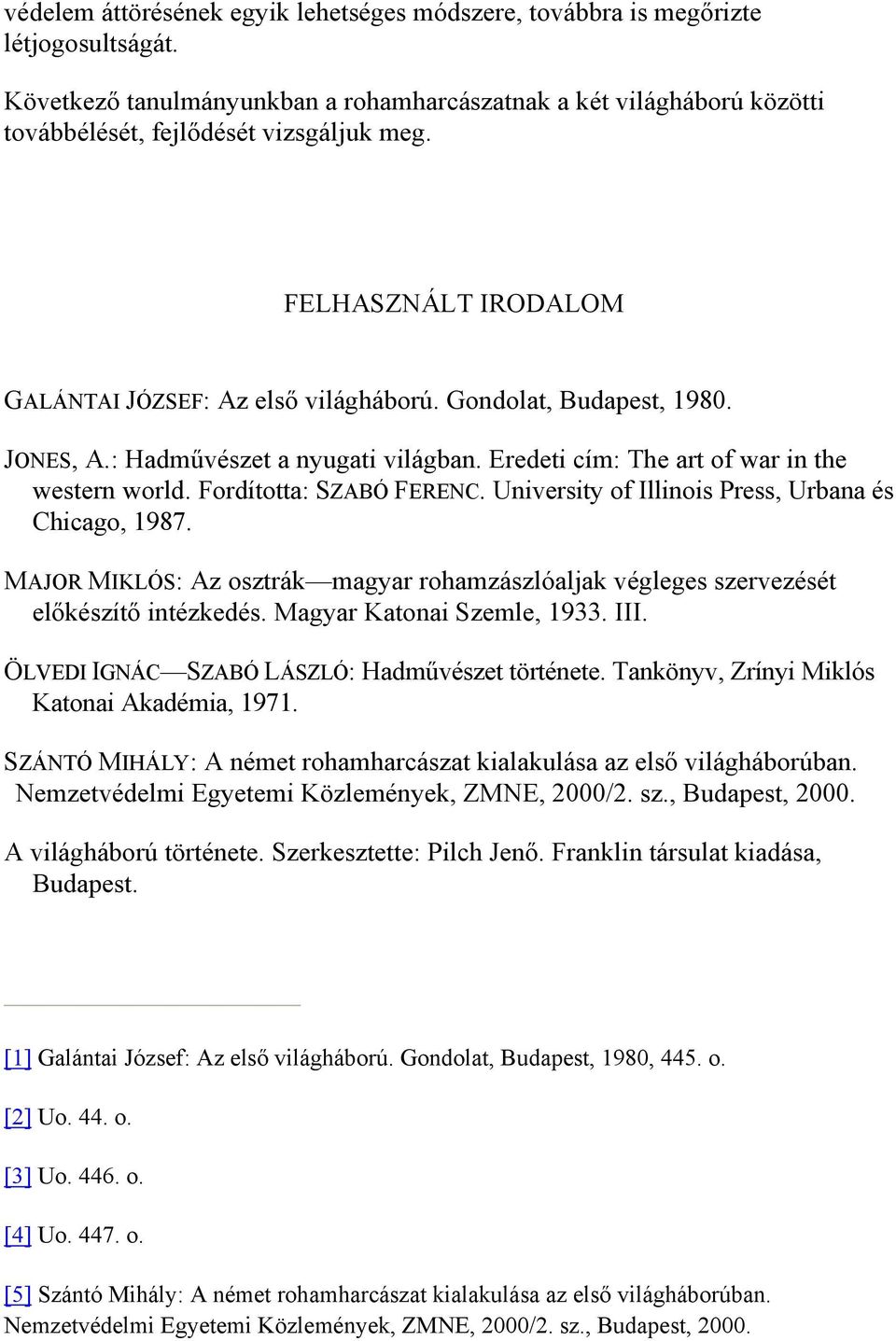 védelem áttörésének egyik lehetséges módszere, továbbra is megőrizte létjogosultságát.

Következő tanulmányunkban a rohamharcászatnak a két világháború közötti továbbélését, fejlődését vizsgáljuk meg.

FELHASZNÁLT IRODALOM

GALÁNTAI JÓZSEF: Az első világháború. Gondolat, Budapest, 1980.

JONES, A.: Hadművészet a nyugati világban. Eredeti cím: The art of war in the western world. Fordította: SZABÓ FERENC. University of Illinois Press, Urbana és Chicago, 1987.

MAJOR MIKLÓS: Az osztrák—magyar rohamzászlóaljak végleges szervezését előkészítő intézkedés. Magyar Katonai Szemle, 1933. III.

ÖLVEDI IGNÁC—SZABÓ LÁSZLÓ: Hadművészet története. Tankönyv, Zrínyi Miklós Katonai Akadémia, 1971.

SZÁNTÓ MIHÁLY: A német rohamharcászat kialakulása az első világháborúban. Nemzetvédelmi Egyetemi Közlemények, ZMNE, 2000/2. sz., Budapest, 2000.

A világháború története. Szerkesztette: Pilch Jenő. Franklin társulat kiadása, Budapest.

[1] Galántai József: Az első világháború. Gondolat, Budapest, 1980, 445. o.

[2] Uo. 44. o.

[3] Uo. 446. o.

[4] Uo. 447. o.

[5] Szántó Mihály: A német rohamharcászat kialakulása az első világháborúban. Nemzetvédelmi Egyetemi Közlemények, ZMNE, 2000/2. sz., Budapest, 2000.